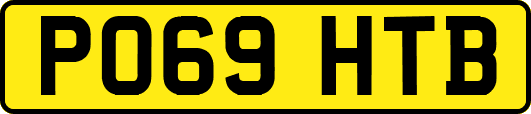 PO69 HTB